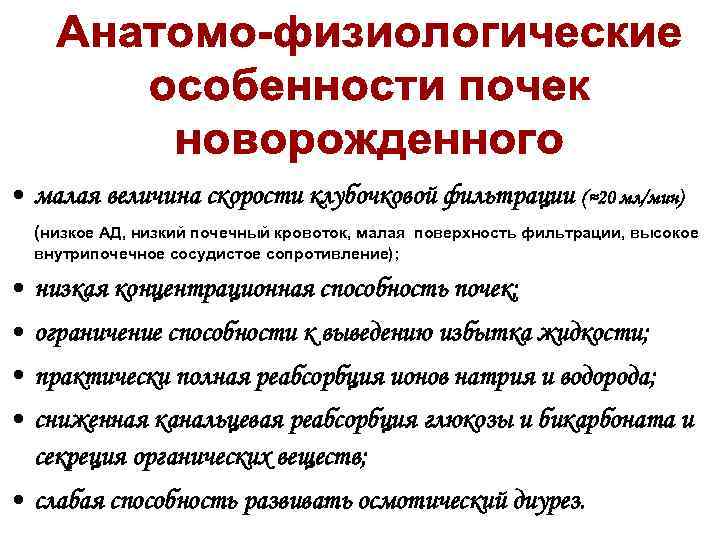 Анатомо-физиологические особенности почек новорожденного

• малая величина скорости клубочковой фильтрации (≈20 мл/мин)

(низкое АД, низкий почечный кровоток, малая поверхность фильтрации, высокое внутрипочечное сосудистое сопротивление);

• низкая концентрационная способность почек;

• ограничение способности к выведению избытка жидкости;

• практически полная реабсорбция ионов натрия и водорода;

• сниженная канальцевая реабсорбция глюкозы и бикарбоната и секреция органических веществ;

• слабая способность развивать осмотический диурез.